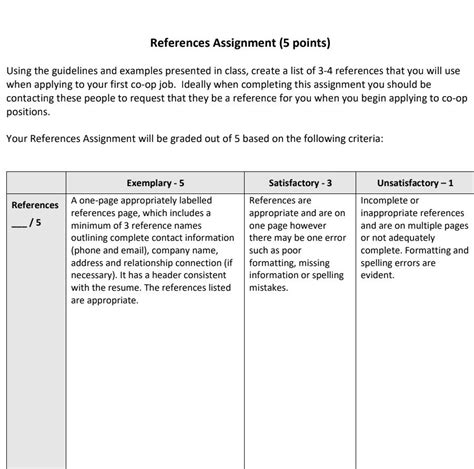 References Assignment (5 points)

Using the guidelines and examples presented in class, create a list of 3-4 references that you will use when applying to your first co-op job. Ideally when completing this assignment you should be contacting these people to request that they be a reference for you when you begin applying to co-op positions.

Your References Assignment will be graded out of 5 based on the following criteria:

| | Exemplary - 5 | Satisfactory - 3 | Unsatisfactory – 1 |
|---|---|---|---|
| References ___/ 5 | A one-page appropriately labelled references page, which includes a minimum of 3 reference names outlining complete contact information (phone and email), company name, address and relationship connection (if necessary). It has a header consistent with the resume. The references listed are appropriate. | References are appropriate and are on one page however there may be one error such as poor formatting, missing information or spelling mistakes. | Incomplete or inappropriate references and are on multiple pages or not adequately complete. Formatting and spelling errors are evident. |